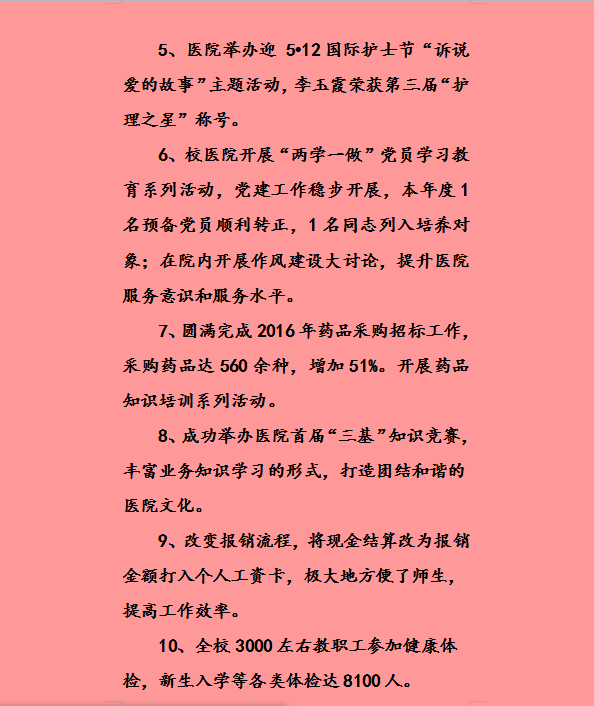 5、医院举办迎5•12国际护士节“诉说爱的故事”主题活动，李玉霞荣获第三届“护理之星”称号。

6、校医院开展“两学一做”党员学习教育系列活动，党建工作稳步开展，本年度1名预备党员顺利转正，1名同志列入培养对象；在院内开展作风建设大讨论，提升医院服务意识和服务水平。

7、圆满完成2016年药品采购招标工作，采购药品达560余种，增加51%。开展药品知识培训系列活动。

8、成功举办医院首届“三基”知识竞赛，丰富业务知识学习的形式，打造团结和谐的医院文化。

9、改变报销流程，将现金结算改为报销金额打入个人工资卡，极大地方便了师生，提高工作效率。

10、全校3000左右教职工参加健康体检，新生入学等各类体检达8100人。